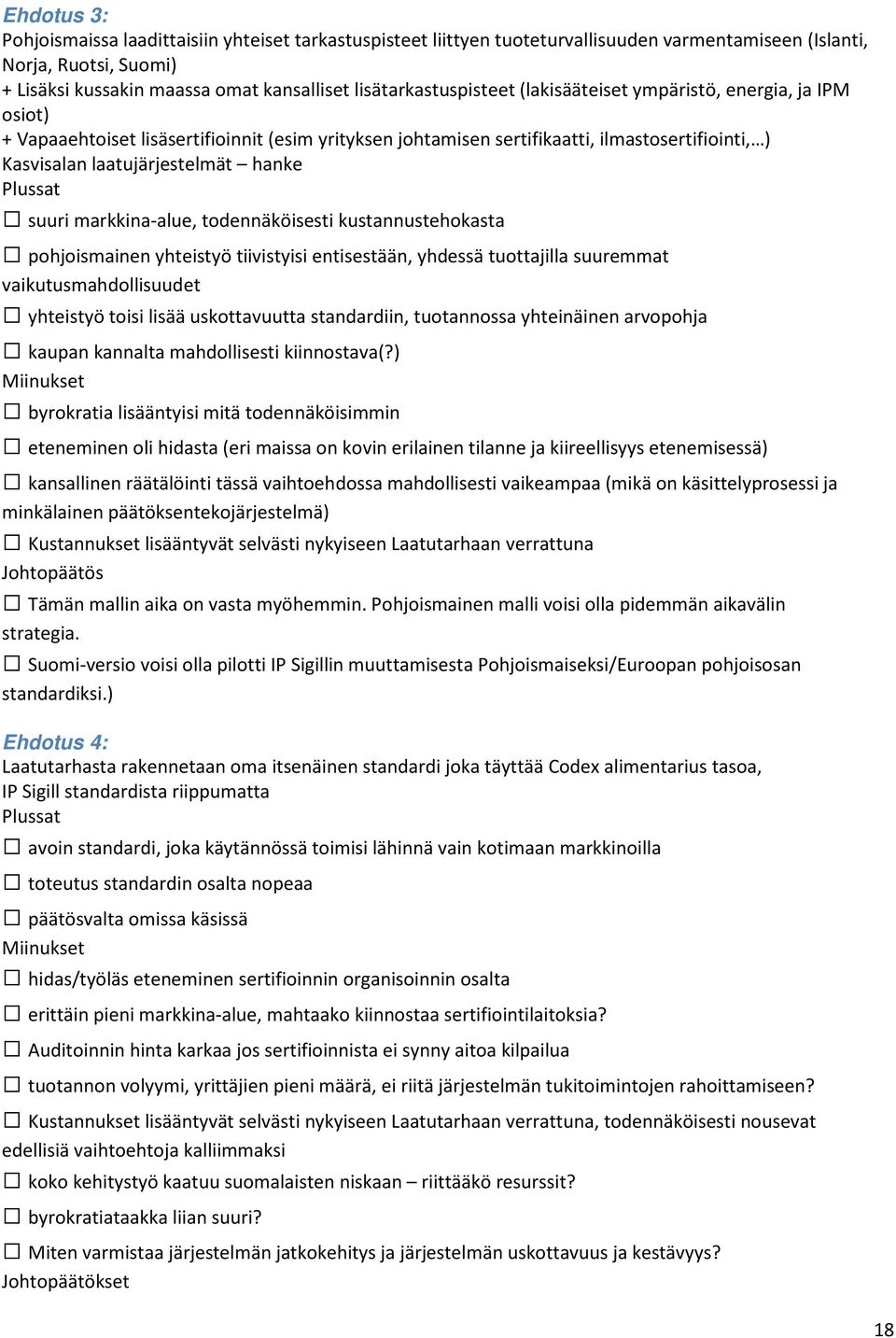 Ehdotus 3:
Pohjoismaissa laadittaisiin yhteiset tarkastuspisteet liittyen tuoteturvallisuuden varmentamiseen (Islanti, Norja, Ruotsi, Suomi)
+ Lisäksi kussakin maassa omat kansalliset lisätarkastuspisteet (lakisääteiset ympäristö, energia, ja IPM osiot)
+ Vapaaehtoiset lisäsertifioinnit (esim yrityksen johtamisen sertifikaatti, ilmastosertifiointi,…)
Kasvisalan laatujärjestelmät – hanke
Plussat
☐ suuri markkina-alue, todennäköisesti kustannustehokasta
☐ pohjoismainen yhteistyö tiivistyisi entisestään, yhdessä tuottajilla suuremmat vaikutusmahdollisuudet
☐ yhteistyö toisi lisää uskottavuutta standardiin, tuotannossa yhteinäinen arvopohja
☐ kaupan kannalta mahdollisesti kiinnostava(?)
Miinukset
☐ byrokratia lisääntyisi mitä todennäköisimmin
☐ eteneminen oli hidasta (eri maissa on kovin erilainen tilanne ja kiireellisyys etenemisessä)
☐ kansallinen räätälöinti tässä vaihtoehdossa mahdollisesti vaikeampaa (mikä on käsittelyprosessi ja minkälainen päätöksentekojärjestelmä)
☐ Kustannukset lisääntyvät selvästi nykyiseen Laatutarhaan verrattuna
Johtopäätös
☐ Tämän mallin aika on vasta myöhemmin. Pohjoismainen malli voisi olla pidemmän aikavälin strategia.
☐ Suomi-versio voisi olla pilotti IP Sigillin muuttamisesta Pohjoismaiseksi/Euroopan pohjoisosan standardiksi.)

Ehdotus 4:
Laatutarhasta rakennetaan oma itsenäinen standardi joka täyttää Codex alimentarius tasoa, IP Sigill standardista riippumatta
Plussat
☐ avoin standardi, joka käytännössä toimisi lähinnä vain kotimaan markkinoilla
☐ toteutus standardin osalta nopeaa
☐ päätösvalta omissa käsissä
Miinukset
☐ hidas/työläs eteneminen sertifioinnin organisoinnin osalta
☐ erittäin pieni markkina-alue, mahtaako kiinnostaa sertifiointilaitoksia?
☐ Auditoinnin hinta karkaa jos sertifioinnista ei synny aitoa kilpailua
☐ tuotannon volyymi, yrittäjien pieni määrä, ei riitä järjestelmän tukitoimintojen rahoittamiseen?
☐ Kustannukset lisääntyvät selvästi nykyiseen Laatutarhaan verrattuna, todennäköisesti nousevat edellisiä vaihtoehtoja kalliimmaksi
☐ koko kehitystyö kaatuu suomalaisten niskaan – riittääkö resurssit?
☐ byrokratiataakka liian suuri?
☐ Miten varmistaa järjestelmän jatkokehitys ja järjestelmän uskottavuus ja kestävyys?
Johtopäätökset

18